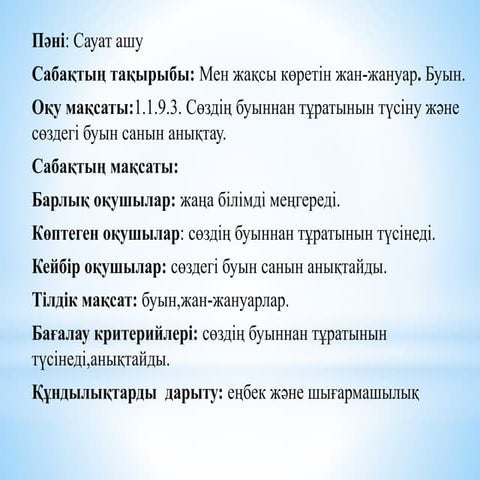 Пәні: Сауат ашу

Сабақтың тақырыбы: Мен жақсы көретін жан-жануар. Буын.

Оқу мақсаты:1.1.9.3. Сөздің буыннан тұратынын түсіну және сөздегі буын санын анықтау.

Сабақтың мақсаты:

Барлық оқушылар: жаңа білімді меңгереді.

Көптеген оқушылар: сөздің буыннан тұратынын түсінеді.

Кейбір оқушылар: сөздегі буын санын анықтайды.

Тілдік мақсат: буын,жан-жануарлар.

Бағалау критерийлері: сөздің буыннан тұратынын түсінеді,анықтайды.

Құндылықтарды дарыту: еңбек және шығармашылық